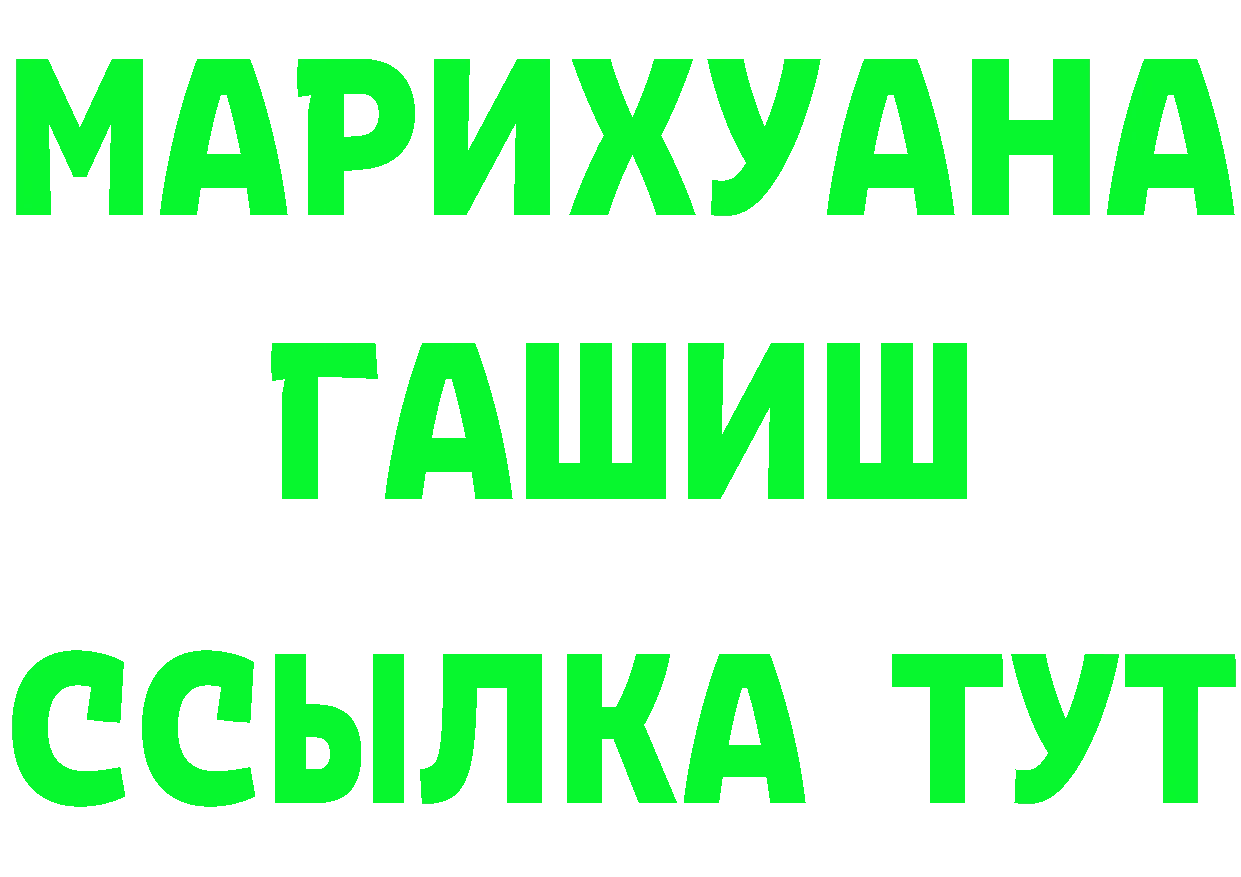 МАРИХУАНА
ГАШИШ
ССЫЛКА ТУТ